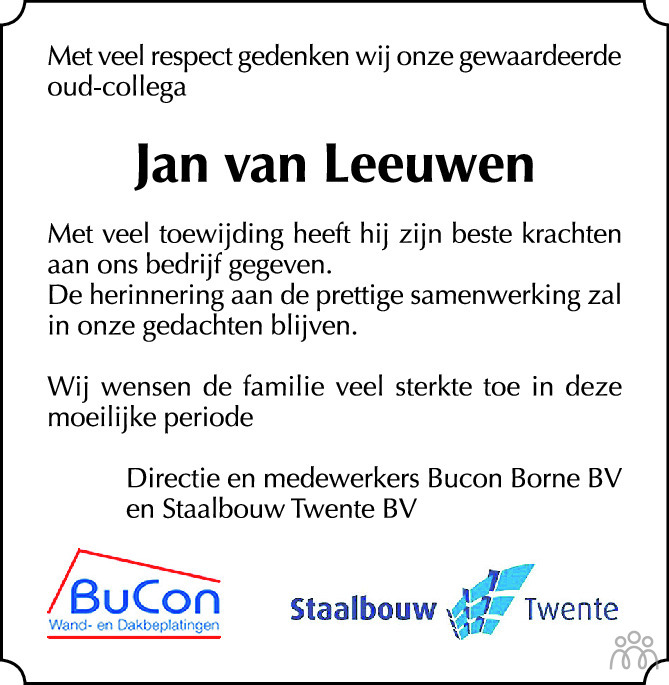 Met veel respect gedenken wij onze gewaardeerde oud-collega

Jan van Leeuwen

Met veel toewijding heeft hij zijn beste krachten aan ons bedrijf gegeven.
De herinnering aan de prettige samenwerking zal in onze gedachten blijven.

Wij wensen de familie veel sterkte toe in deze moeilijke periode

Directie en medewerkers Bucon Borne BV en Staalbouw Twente BV

BuCon
Wand- en Dakbeplatingen

Staalbouw Twente